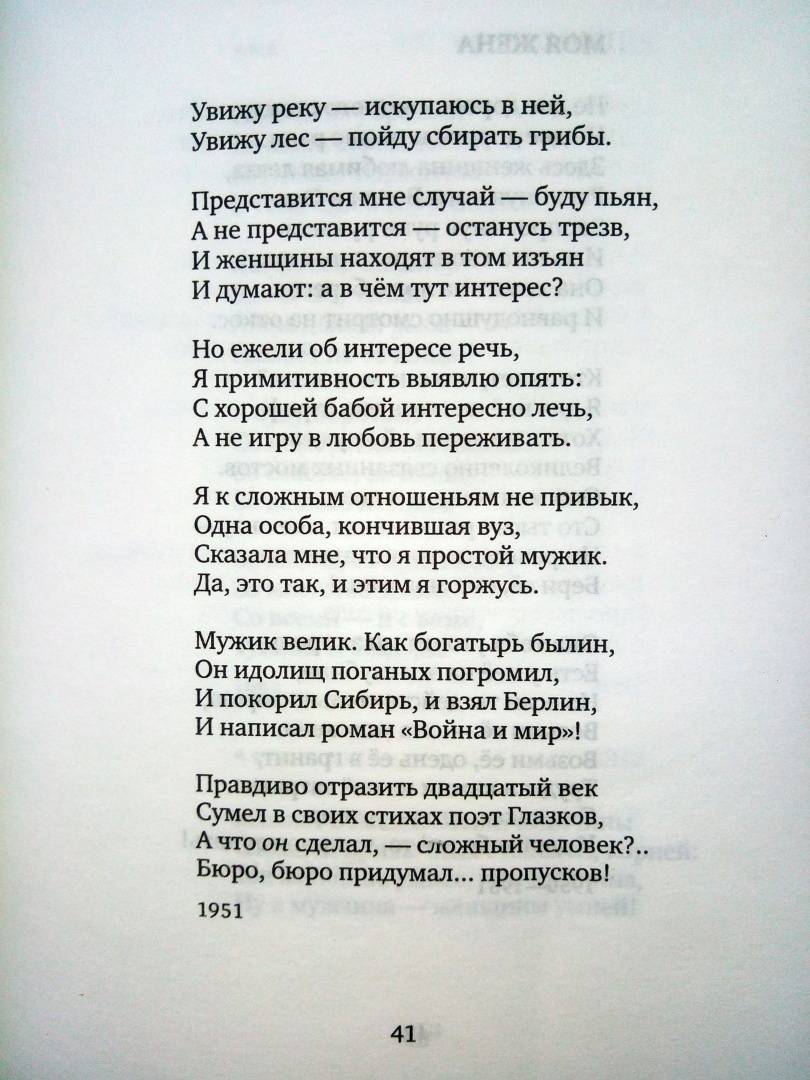 Увижу реку — искупаюсь в ней,
Увижу лес — пойду сбирать грибы.

Представится мне случай — буду пьян,
А не представится — останусь трезв,
И женщины находят в том изъян
И думают: а в чём тут интерес?

Но ежели об интересе речь,
Я примитивность выявлю опять:
С хорошей бабой интересно лечь,
А не игру в любовь переживать.

Я к сложным отношеньям не привык,
Одна особа, кончившая вуз,
Сказала мне, что я простой мужик.
Да, это так, и этим я горжусь.

Мужик велик. Как богатырь былин,
Он идолищ поганых погромил,
И покорил Сибирь, и взял Берлин,
И написал роман «Война и мир»!

Правдиво отразить двадцатый век
Сумел в своих стихах поэт Глазков,
А что он сделал, — сложный человек?..
Бюро, бюро придумал... пропусков!

1951

41